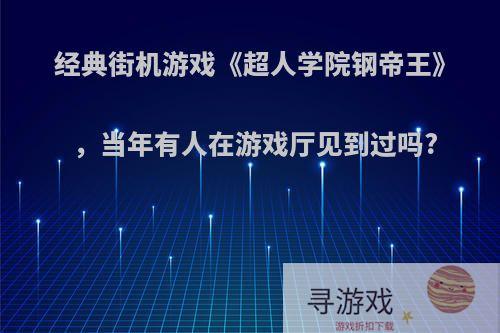 经典街机游戏《超人学院钢帝王》

，当年有人在游戏厅见到过吗?

寻游戏
游戏折扣下载